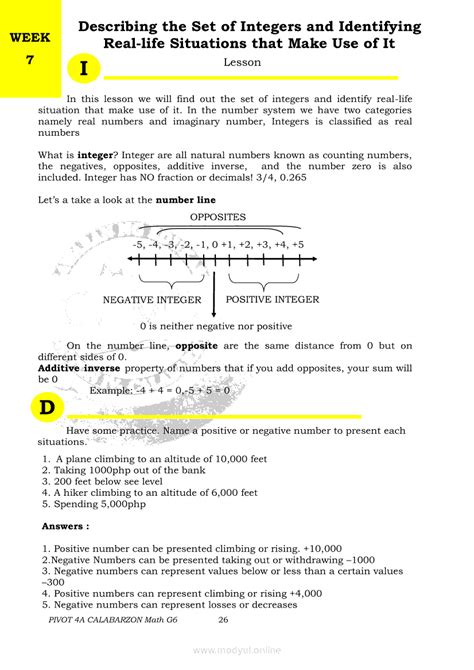 WEEK

7

Describing the Set of Integers and Identifying Real-life Situations that Make Use of It

I

Lesson

In this lesson we will find out the set of integers and identify real-life situation that make use of it. In the number system we have two categories namely real numbers and imaginary number, Integers is classified as real numbers

What is **integer**? Integer are all natural numbers known as counting numbers, the negatives, opposites, additive inverse, and the number zero is also included. Integer has NO fraction or decimals! 3/4, 0.265

Let's a take a look at the **number line**

OPPOSITES

-5, -4, -3, -2, -1, 0 +1, +2, +3, +4, +5

NEGATIVE INTEGER

POSITIVE INTEGER

0 is neither negative nor positive

On the number line, **opposite** are the same distance from 0 but on different sides of 0.

**Additive inverse** property of numbers that if you add opposites, your sum will be 0

Example: -4 + 4 = 0, -5 + 5 = 0

D

Have some practice. Name a positive or negative number to present each situations.

1. A plane climbing to an altitude of 10,000 feet
2. Taking 1000php out of the bank
3. 200 feet below see level
4. A hiker climbing to an altitude of 6,000 feet
5. Spending 5,000php

**Answers :**

1. Positive number can be presented climbing or rising. +10,000
2.Negative Numbers can be presented taking out or withdrawing –1000
3. Negative numbers can represent values below or less than a certain values –300
4. Positive numbers can represent climbing or rising +4,000
5. Negative numbers can represent losses or decreases

PIVOT 4A CALABARZON Math G6 26

www.modyul.online